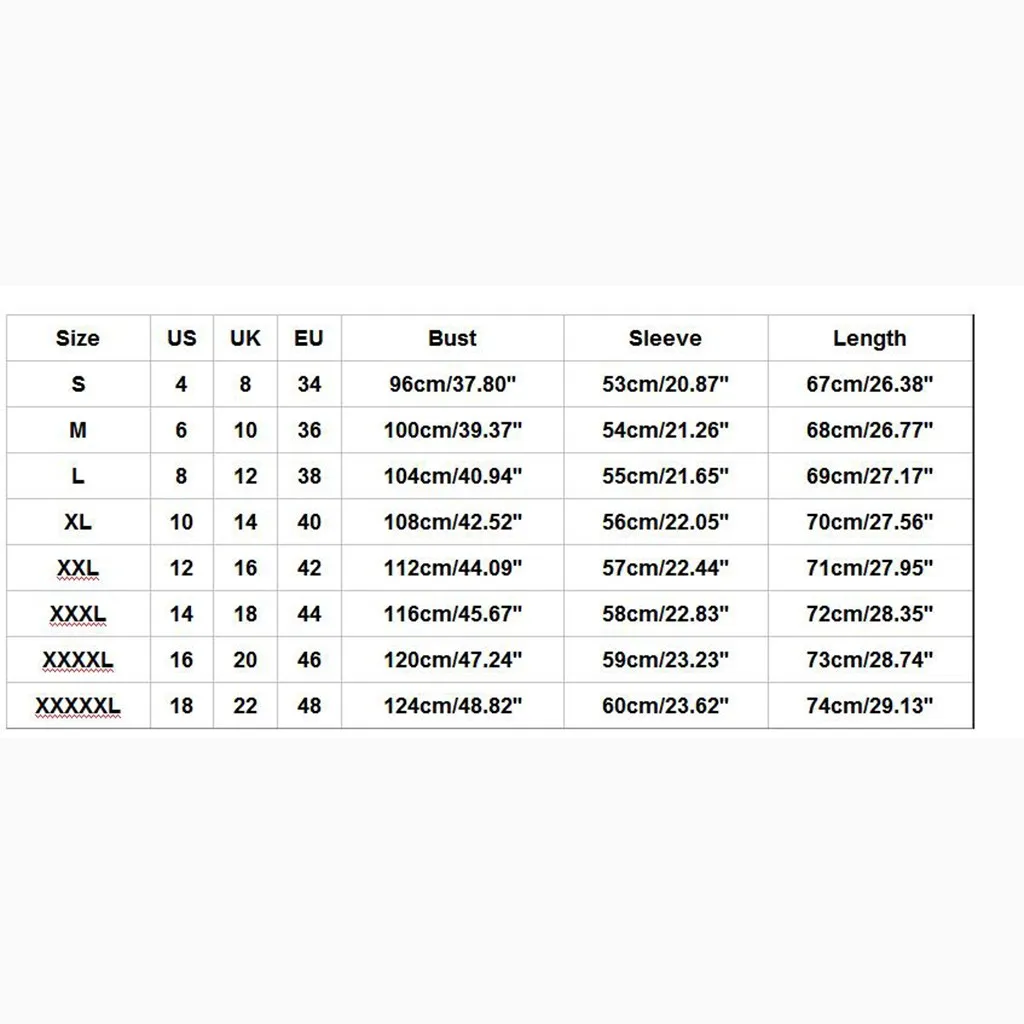 | Size | US | UK | EU | Bust | Sleeve | Length |
|---|---|---|---|---|---|---|
| S | 4 | 8 | 34 | 96cm/37.80" | 53cm/20.87" | 67cm/26.38" |
| M | 6 | 10 | 36 | 100cm/39.37" | 54cm/21.26" | 68cm/26.77" |
| L | 8 | 12 | 38 | 104cm/40.94" | 55cm/21.65" | 69cm/27.17" |
| XL | 10 | 14 | 40 | 108cm/42.52" | 56cm/22.05" | 70cm/27.56" |
| XXL | 12 | 16 | 42 | 112cm/44.09" | 57cm/22.44" | 71cm/27.95" |
| XXXL | 14 | 18 | 44 | 116cm/45.67" | 58cm/22.83" | 72cm/28.35" |
| XXXXL | 16 | 20 | 46 | 120cm/47.24" | 59cm/23.23" | 73cm/28.74" |
| XXXXXL | 18 | 22 | 48 | 124cm/48.82" | 60cm/23.62" | 74cm/29.13" |